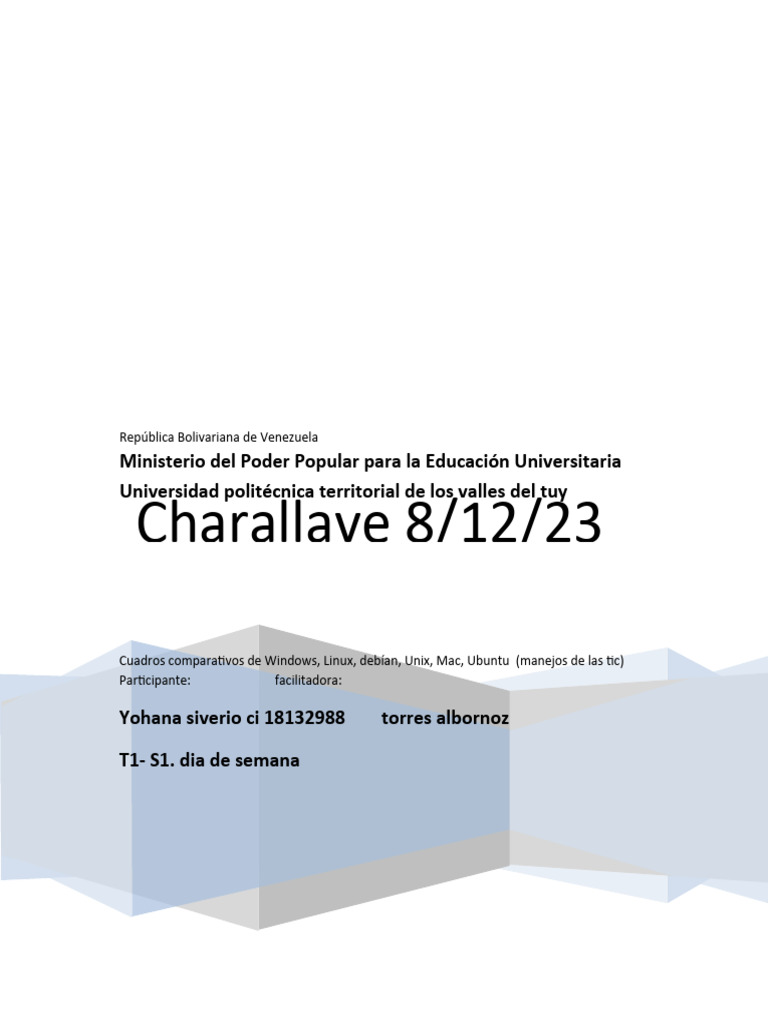 República Bolivariana de Venezuela

Ministerio del Poder Popular para la Educación Universitaria

Universidad politécnica territorial de los valles del tuy

Charallave 8/12/23

Cuadros comparativos de Windows, Linux, debían, Unix, Mac, Ubuntu (manejos de las tic)
Participante: facilitadora:

Yohana siverio ci 18132988 torres albornoz

T1- S1. dia de semana